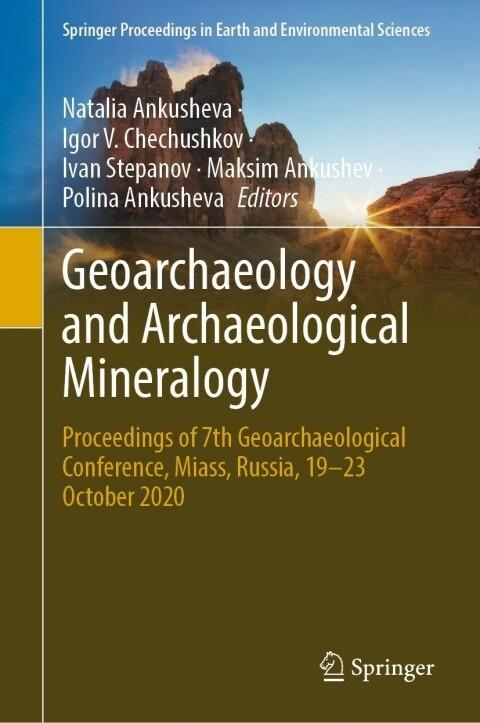 Springer Proceedings in Earth and Environmental Sciences

Natalia Ankusheva ·
Igor V. Chechushkov ·
Ivan Stepanov · Maksim Ankushev ·
Polina Ankusheva Editors

Geoarchaeology and Archaeological Mineralogy

Proceedings of 7th Geoarchaeological Conference, Miass, Russia, 19–23 October 2020

Springer